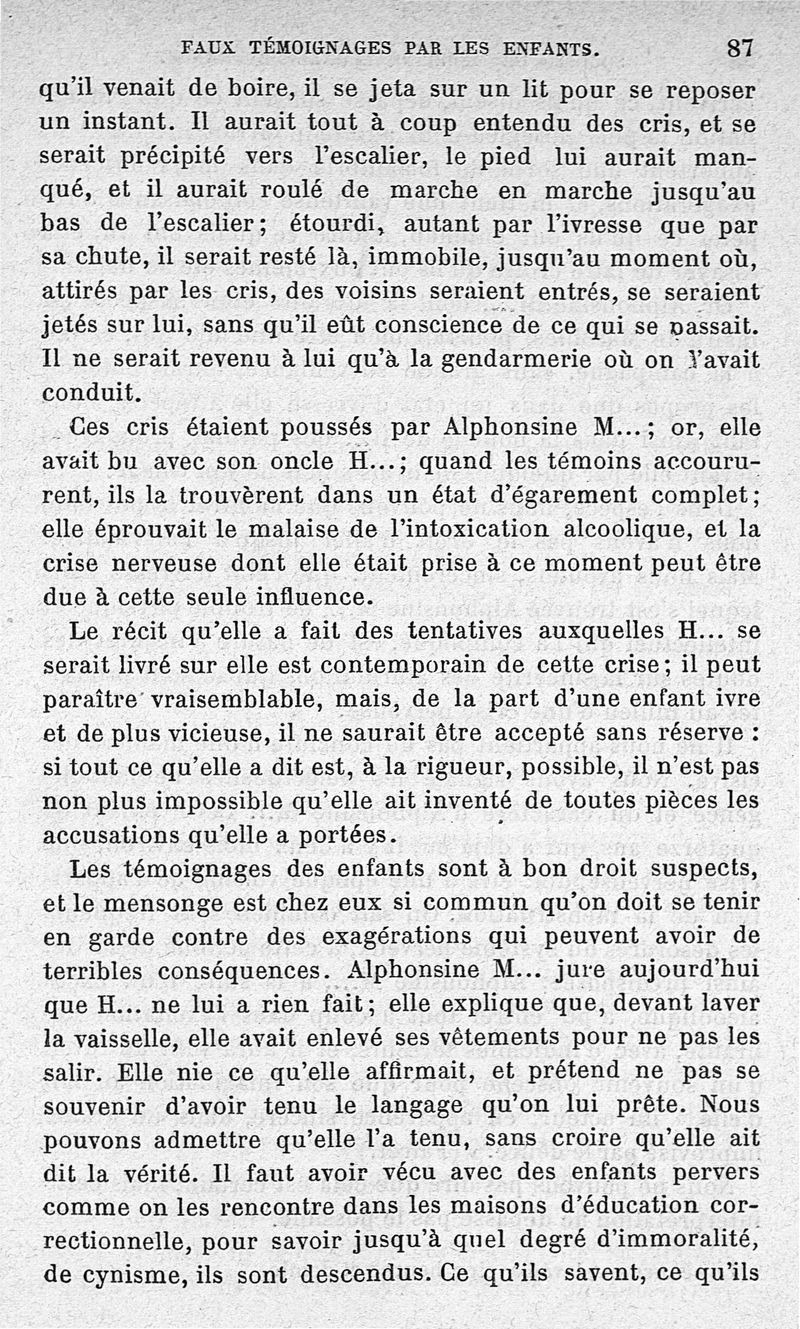 FAUX TÉMOIGNAGES PAR LES ENFANTS. 87

qu'il venait de boire, il se jeta sur un lit pour se reposer un instant. Il aurait tout à coup entendu des cris, et se serait précipité vers l'escalier, le pied lui aurait manqué, et il aurait roulé de marche en marche jusqu'au bas de l'escalier; étourdi, autant par l'ivresse que par sa chute, il serait resté là, immobile, jusqu'au moment où, attirés par les cris, des voisins seraient entrés, se seraient jetés sur lui, sans qu'il eût conscience de ce qui se passait. Il ne serait revenu à lui qu'à la gendarmerie où on l'avait conduit.

Ces cris étaient poussés par Alphonsine M...; or, elle avait bu avec son oncle H...; quand les témoins accoururent, ils la trouvèrent dans un état d'égarement complet; elle éprouvait le malaise de l'intoxication alcoolique, et la crise nerveuse dont elle était prise à ce moment peut être due à cette seule influence.

Le récit qu'elle a fait des tentatives auxquelles H... se serait livré sur elle est contemporain de cette crise; il peut paraître vraisemblable, mais, de la part d'une enfant ivre et de plus vicieuse, il ne saurait être accepté sans réserve : si tout ce qu'elle a dit est, à la rigueur, possible, il n'est pas non plus impossible qu'elle ait inventé de toutes pièces les accusations qu'elle a portées.

Les témoignages des enfants sont à bon droit suspects, et le mensonge est chez eux si commun qu'on doit se tenir en garde contre des exagérations qui peuvent avoir de terribles conséquences. Alphonsine M... jure aujourd'hui que H... ne lui a rien fait; elle explique que, devant laver la vaisselle, elle avait enlevé ses vêtements pour ne pas les salir. Elle nie ce qu'elle affirmait, et prétend ne pas se souvenir d'avoir tenu le langage qu'on lui prête. Nous pouvons admettre qu'elle l'a tenu, sans croire qu'elle ait dit la vérité. Il faut avoir vécu avec des enfants pervers comme on les rencontre dans les maisons d'éducation correctionnelle, pour savoir jusqu'à quel degré d'immoralité, de cynisme, ils sont descendus. Ce qu'ils savent, ce qu'ils